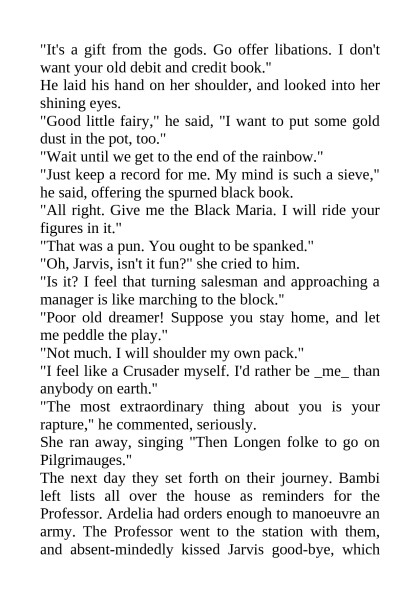 "It's a gift from the gods. Go offer libations. I don't want your old debit and credit book."

He laid his hand on her shoulder, and looked into her shining eyes.

"Good little fairy," he said, "I want to put some gold dust in the pot, too."

"Wait until we get to the end of the rainbow."

"Just keep a record for me. My mind is such a sieve," he said, offering the spurned black book.

"All right. Give me the Black Maria. I will ride your figures in it."

"That was a pun. You ought to be spanked."

"Oh, Jarvis, isn't it fun?" she cried to him.

"Is it? I feel that turning salesman and approaching a manager is like marching to the block."

"Poor old dreamer! Suppose you stay home, and let me peddle the play."

"Not much. I will shoulder my own pack."

"I feel like a Crusader myself. I'd rather be _me_ than anybody on earth."

"The most extraordinary thing about you is your rapture," he commented, seriously.

She ran away, singing "Then Longen folke to go on Pilgrimauges."

The next day they set forth on their journey. Bambi left lists all over the house as reminders for the Professor. Ardelia had orders enough to manoeuvre an army. The Professor went to the station with them, and absent-mindedly kissed Jarvis good-bye, which